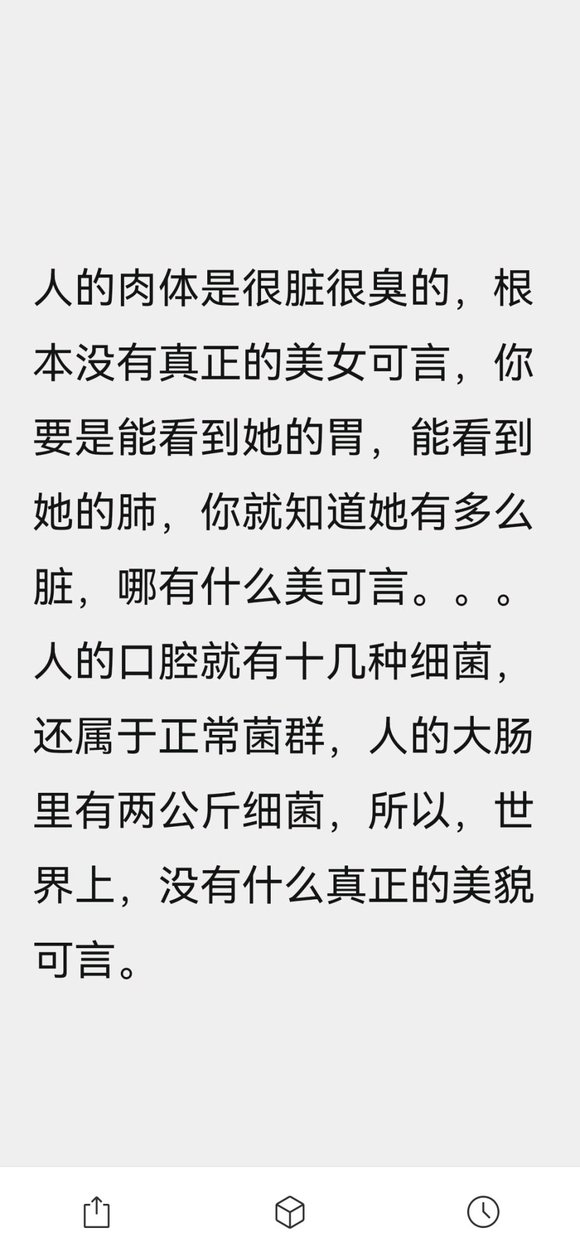 人的肉体是很脏很臭的，根本没有真正的美女可言，你要是能看到她的胃，能看到她的肺，你就知道她有多么脏，哪有什么美可言。。。人的口腔就有十几种细菌，还属于正常菌群，人的大肠里有两公斤细菌，所以，世界上，没有什么真正的美貌可言。